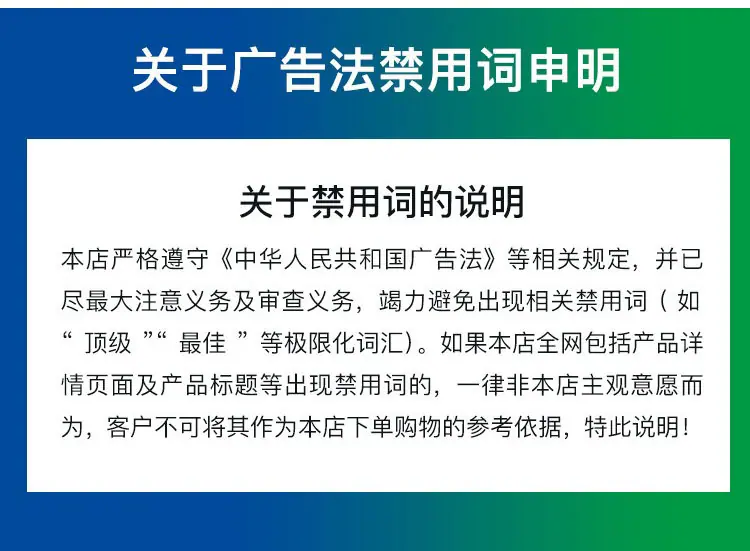 关于广告法禁用词申明

关于禁用词的说明

本店严格遵守《中华人民共和国广告法》等相关规定，并已尽最大注意义务及审查义务，竭力避免出现相关禁用词（如“顶级”“最佳”等极限化词汇）。如果本店全网包括产品详情页面及产品标题等出现禁用词的，一律非本店主观意愿而为，客户不可将其作为本店下单购物的参考依据，特此说明！